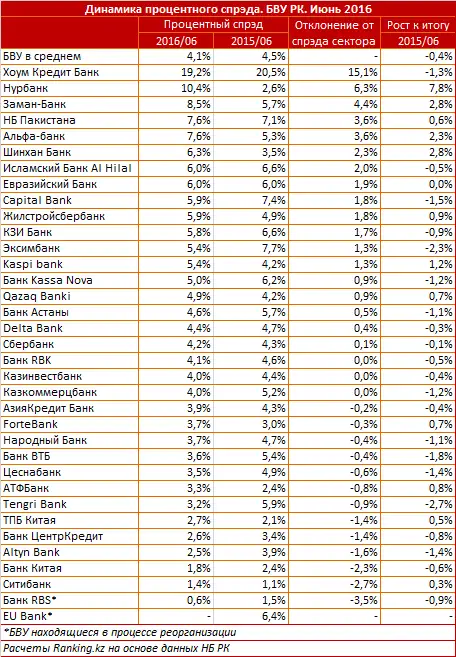 Динамика процентного спрэда. БВУ РК. Июнь 2016

| | Процентный спрэд 2016/06 | Процентный спрэд 2015/06 | Отклонение от спрэда сектора | Рост к итогу 2015/06 |
|---|---|---|---|---|
| БВУ в среднем | 4,1% | 4,5% | - | -0,4% |
| Хоум Кредит Банк | 19,2% | 20,5% | 15,1% | -1,3% |
| Нурбанк | 10,4% | 2,6% | 6,3% | 7,8% |
| Заман-Банк | 8,5% | 5,7% | 4,4% | 2,8% |
| НБ Пакистана | 7,6% | 7,1% | 3,6% | 0,6% |
| Альфа-банк | 7,6% | 5,3% | 3,6% | 2,3% |
| Шинхан Банк | 6,3% | 3,5% | 2,3% | 2,8% |
| Исламский Банк Al Hilal | 6,0% | 6,6% | 2,0% | -0,5% |
| Евразийский Банк | 6,0% | 6,0% | 1,9% | 0,0% |
| Capital Bank | 5,9% | 7,4% | 1,8% | -1,5% |
| Жилстройсбербанк | 5,9% | 4,9% | 1,8% | 0,9% |
| КЗИ Банк | 5,8% | 6,6% | 1,7% | -0,9% |
| Эксимбанк | 5,4% | 7,7% | 1,3% | -2,3% |
| Kaspi bank | 5,4% | 4,2% | 1,3% | 1,2% |
| Банк Kassa Nova | 5,0% | 6,2% | 0,9% | -1,2% |
| Qazaq Banki | 4,9% | 4,2% | 0,9% | 0,7% |
| Банк Астаны | 4,6% | 5,7% | 0,5% | -1,1% |
| Delta Bank | 4,4% | 4,7% | 0,4% | -0,3% |
| Сбербанк | 4,2% | 4,3% | 0,1% | -0,1% |
| Банк RBK | 4,1% | 4,6% | 0,0% | -0,5% |
| Казинвестбанк | 4,0% | 4,4% | 0,0% | -0,4% |
| Казкоммерцбанк | 4,0% | 5,2% | 0,0% | -1,2% |
| АзияКредит Банк | 3,9% | 4,3% | -0,2% | -0,4% |
| ForteBank | 3,7% | 3,0% | -0,3% | 0,7% |
| Народный Банк | 3,7% | 4,7% | -0,4% | -1,1% |
| Банк ВТБ | 3,6% | 5,4% | -0,4% | -1,8% |
| Цеснабанк | 3,5% | 4,9% | -0,6% | -1,4% |
| АТФБанк | 3,3% | 2,4% | -0,8% | 0,8% |
| Tengri Bank | 3,2% | 5,9% | -0,9% | -2,7% |
| ТПБ Китая | 2,7% | 2,1% | -1,4% | 0,5% |
| Банк ЦентрКредит | 2,6% | 3,4% | -1,4% | -0,8% |
| Altyn Bank | 2,5% | 3,9% | -1,6% | -1,4% |
| Банк Китая | 1,8% | 2,4% | -2,3% | -0,6% |
| Ситибанк | 1,4% | 1,1% | -2,7% | 0,3% |
| Банк RBS* | 0,6% | 1,5% | -3,5% | -0,9% |
| EU Bank* | - | 6,4% | - | - |

*БВУ находящиеся в процессе реорганизации
Расчеты Ranking.kz на основе данных НБ РК